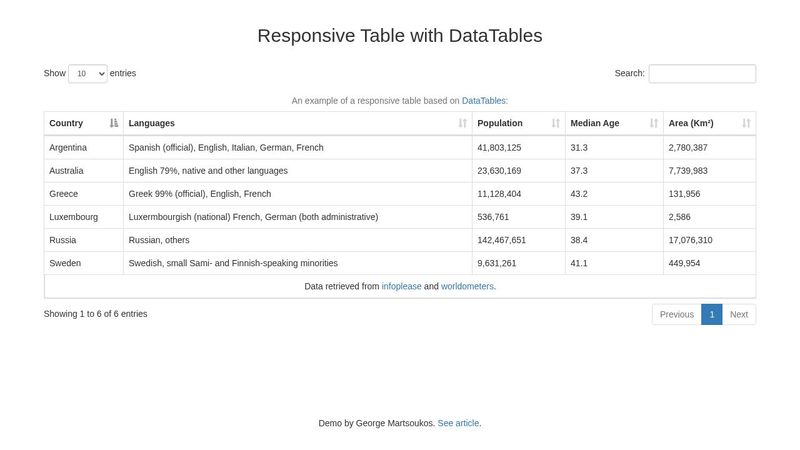 Responsive Table with DataTables

Show 10 entries

Search:

An example of a responsive table based on DataTables:

| Country | Languages | Population | Median Age | Area (Km²) |
|---|---|---|---|---|
| Argentina | Spanish (official), English, Italian, German, French | 41,803,125 | 31.3 | 2,780,387 |
| Australia | English 79%, native and other languages | 23,630,169 | 37.3 | 7,739,983 |
| Greece | Greek 99% (official), English, French | 11,128,404 | 43.2 | 131,956 |
| Luxembourg | Luxermbourgish (national) French, German (both administrative) | 536,761 | 39.1 | 2,586 |
| Russia | Russian, others | 142,467,651 | 38.4 | 17,076,310 |
| Sweden | Swedish, small Sami- and Finnish-speaking minorities | 9,631,261 | 41.1 | 449,954 |

Data retrieved from infoplease and worldometers.

Showing 1 to 6 of 6 entries

Previous 1 Next

Demo by George Martsoukos. See article.